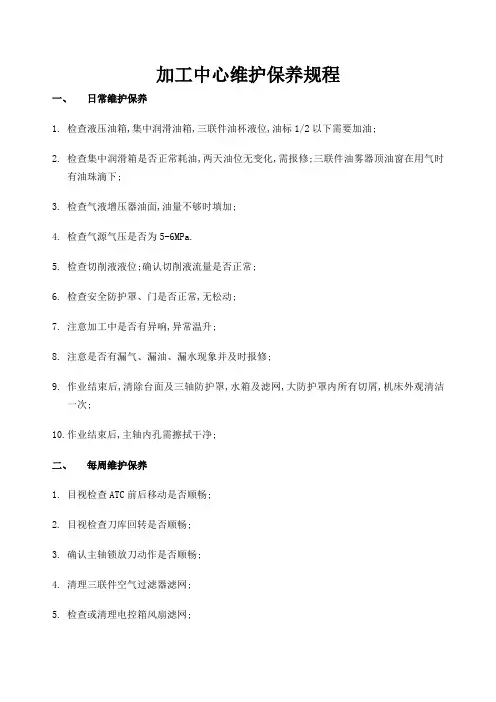 加工中心维护保养规程

一、 日常维护保养

1. 检查液压油箱,集中润滑油箱,三联件油杯液位,油标 1/2 以下需要加油;

2. 检查集中润滑箱是否正常耗油,两天油位无变化,需报修;三联件油雾器顶油窗在用气时有油珠滴下;

3. 检查气液增压器油面,油量不够时填加;

4. 检查气源气压是否为 5-6MPa.

5. 检查切削液液位;确认切削液流量是否正常;

6. 检查安全防护罩、门是否正常,无松动;

7. 注意加工中是否有异响,异常温升;

8. 注意是否有漏气、漏油、漏水现象并及时报修;

9. 作业结束后,清除台面及三轴防护罩,水箱及滤网,大防护罩内所有切屑,机床外观清洁一次;

10. 作业结束后,主轴内孔需擦拭干净;

二、 每周维护保养

1. 目视检查 ATC 前后移动是否顺畅;

2. 目视检查刀库回转是否顺畅;

3. 确认主轴锁放刀动作是否顺畅;

4. 清理三联件空气过滤器滤网;

5. 检查或清理电控箱风扇滤网;